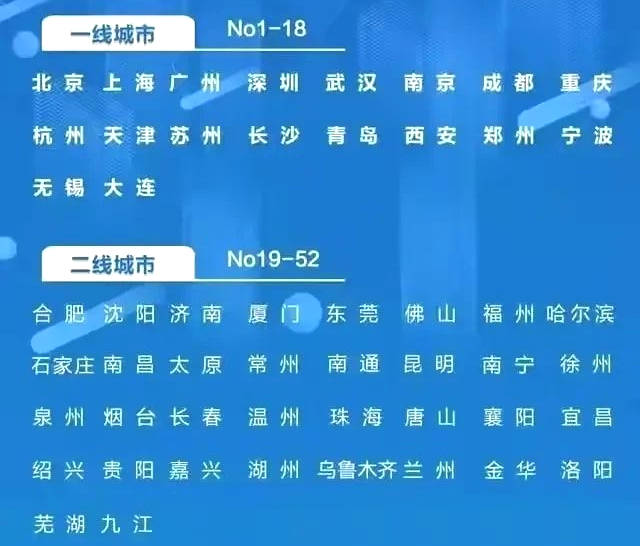 一线城市 No1-18

北京 上海 广州 深圳 武汉 南京 成都 重庆 杭州 天津 苏州 长沙 青岛 西安 郑州 宁波 无锡 大连

二线城市 No19-52

合肥 沈阳 济南 厦门 东莞 佛山 福州 哈尔滨 石家庄 南昌 太原 常州 南通 昆明 南宁 徐州 泉州 烟台 长春 温州 珠海 唐山 襄阳 宜昌 绍兴 贵阳 嘉兴 湖州 乌鲁木齐 兰州 金华 洛阳 芜湖 九江